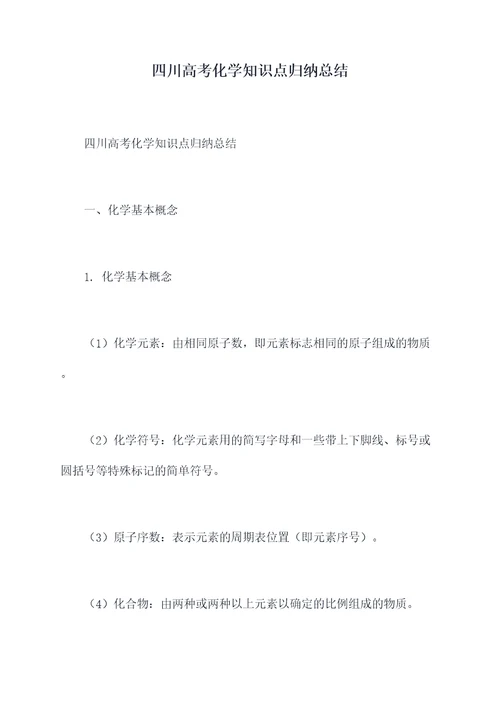 四川高考化学知识点归纳总结

四川高考化学知识点归纳总结

一、化学基本概念

1. 化学基本概念

（1）化学元素：由相同原子数，即元素标志相同的原子组成的物质。

（2）化学符号：化学元素用的简写字母和一些带上下脚线、标号或圆括号等特殊标记的简单符号。

（3）原子序数：表示元素的周期表位置（即元素序号）。

（4）化合物：由两种或两种以上元素以确定的比例组成的物质。